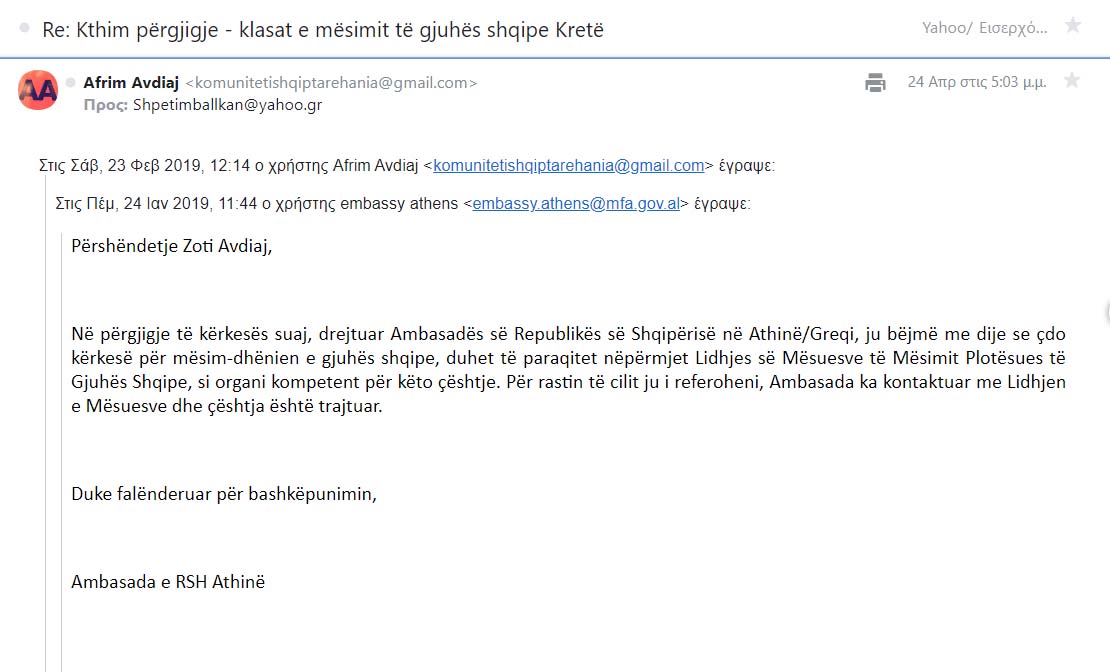 Re: Kthim përgjigje - klasat e mësimit të gjuhës shqipe Kretë

Yahoo/ Εισερχό...

AA

Afrim Avdiaj <komunitetishqiptarehania@gmail.com>

Προς: Shpetimballkan@yahoo.gr

24 Απρ στις 5:03 μ.μ.

Στις Σάβ, 23 Φεβ 2019, 12:14 ο χρήστης Afrim Avdiaj <komunitetishqiptarehania@gmail.com> έγραψε:

Στις Πέμ, 24 Ιαν 2019, 11:44 ο χρήστης embassy athens <embassy.athens@mfa.gov.al> έγραψε:

Përshëndetje Zoti Avdiaj,

Në përgjigje të kërkesës suaj, drejtuar Ambasadës së Republikës së Shqipërisë në Athinë/Greqi, ju bëjmë me dije se çdo kërkesë për mësim-dhënien e gjuhës shqipe, duhet të paraqitet nëpërmjet Lidhjes së Mësuesve të Mësimit Plotësues të Gjuhës Shqipe, si organi kompetent për këto çështje. Për rastin të cilit ju i referoheni, Ambasada ka kontaktuar me Lidhjen e Mësuesve dhe çështja është trajtuar.

Duke falënderuar për bashkëpunimin,

Ambasada e RSH Athinë